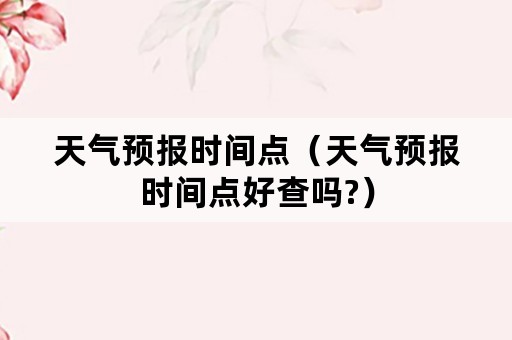 天气预报时间点（天气预报时间点好查吗?）